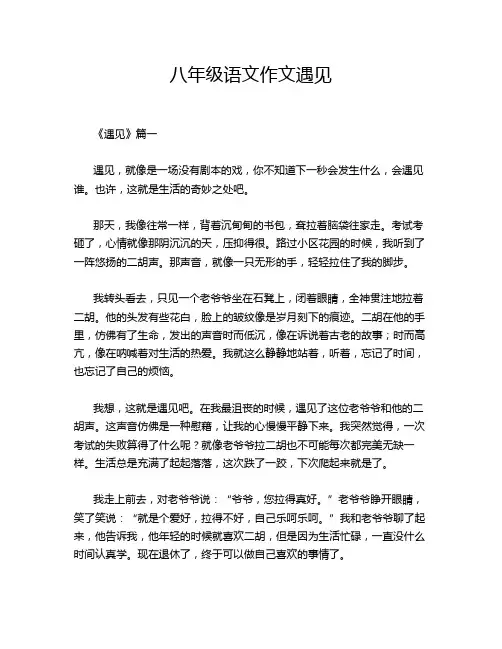 八年级语文作文遇见

《遇见》篇一

遇见，就像是一场没有剧本的戏，你不知道下一秒会发生什么，会遇见谁。也许，这就是生活的奇妙之处吧。

那天，我像往常一样，背着沉甸甸的书包，耷拉着脑袋往家走。考试考砸了，心情就像那阴沉沉的天，压抑得很。路过小区花园的时候，我听到了一阵悠扬的二胡声。那声音，就像一只无形的手，轻轻拉住了我的脚步。

我转头看去，只见一个老爷爷坐在石凳上，闭着眼睛，全神贯注地拉着二胡。他的头发有些花白，脸上的皱纹像是岁月刻下的痕迹。二胡在他的手里，仿佛有了生命，发出的声音时而低沉，像在诉说着古老的故事；时而高亢，像在呐喊着对生活的热爱。我就这么静静地站着，听着，忘记了时间，也忘记了自己的烦恼。

我想，这就是遇见吧。在我最沮丧的时候，遇见了这位老爷爷和他的二胡声。这声音仿佛是一种慰藉，让我的心慢慢平静下来。我突然觉得，一次考试的失败算得了什么呢？就像老爷爷拉二胡也不可能每次都完美无缺一样。生活总是充满了起起落落，这次跌了一跤，下次爬起来就是了。

我走上前去，对老爷爷说：“爷爷，您拉得真好。”老爷爷睁开眼睛，笑了笑说：“就是个爱好，拉得不好，自己乐呵乐呵。”我和老爷爷聊了起来，他告诉我，他年轻的时候就喜欢二胡，但是因为生活忙碌，一直没什么时间认真学。现在退休了，终于可以做自己喜欢的事情了。